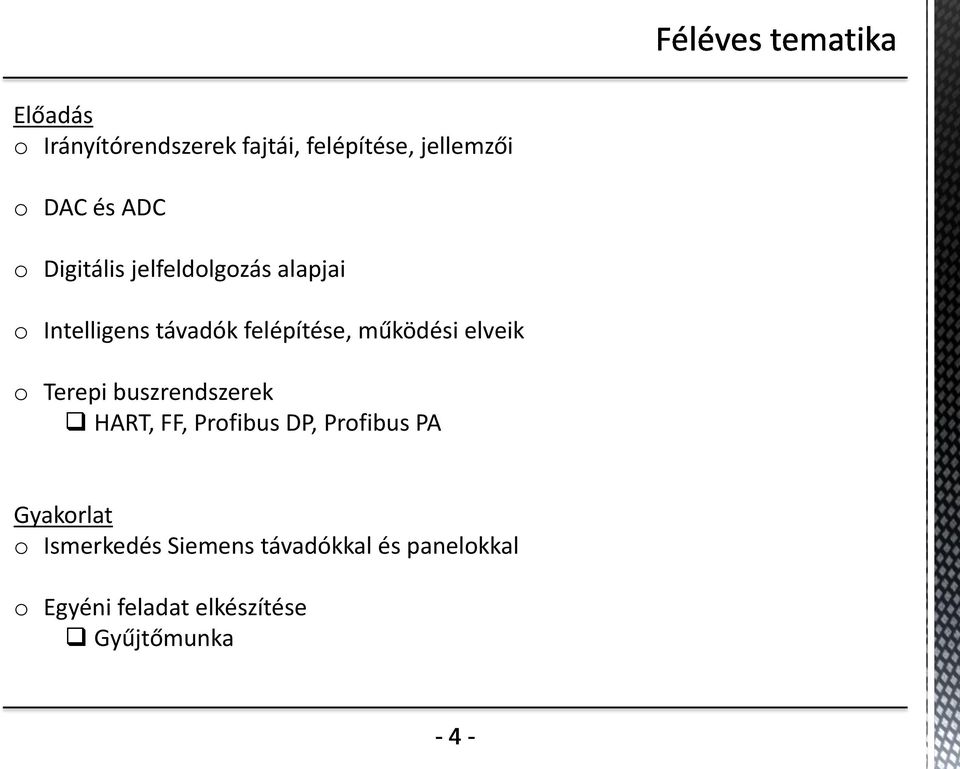 Féléves tematika

Előadás
o Irányítórendszerek fajtái, felépítése, jellemzői

o DAC és ADC

o Digitális jelfeldolgozás alapjai

o Intelligens távadók felépítése, működési elveik

o Terepi buszrendszerek
❑ HART, FF, Profibus DP, Profibus PA

Gyakorlat
o Ismerkedés Siemens távadókkal és panelokkal

o Egyéni feladat elkészítése
❑ Gyűjtőmunka

- 4 -